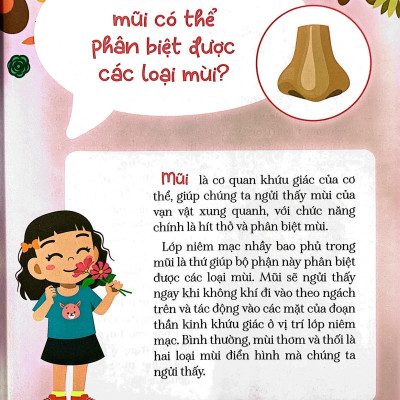 mũi có thể phân biệt được các loại mùi?

Mũi là cơ quan khứu giác của cơ thể, giúp chúng ta ngửi thấy mùi của vạn vật xung quanh, với chức năng chính là hít thở và phân biệt mùi.

Lớp niêm mạc nhầy bao phủ trong mũi là thứ giúp bộ phận này phân biệt được các loại mùi. Mũi sẽ ngửi thấy ngay khi không khí đi vào theo ngách trên và tác động vào các mặt của đoạn thần kinh khứu giác ở vị trí lớp niêm mạc. Bình thường, mùi thơm và thối là hai loại mùi điển hình mà chúng ta ngửi thấy.